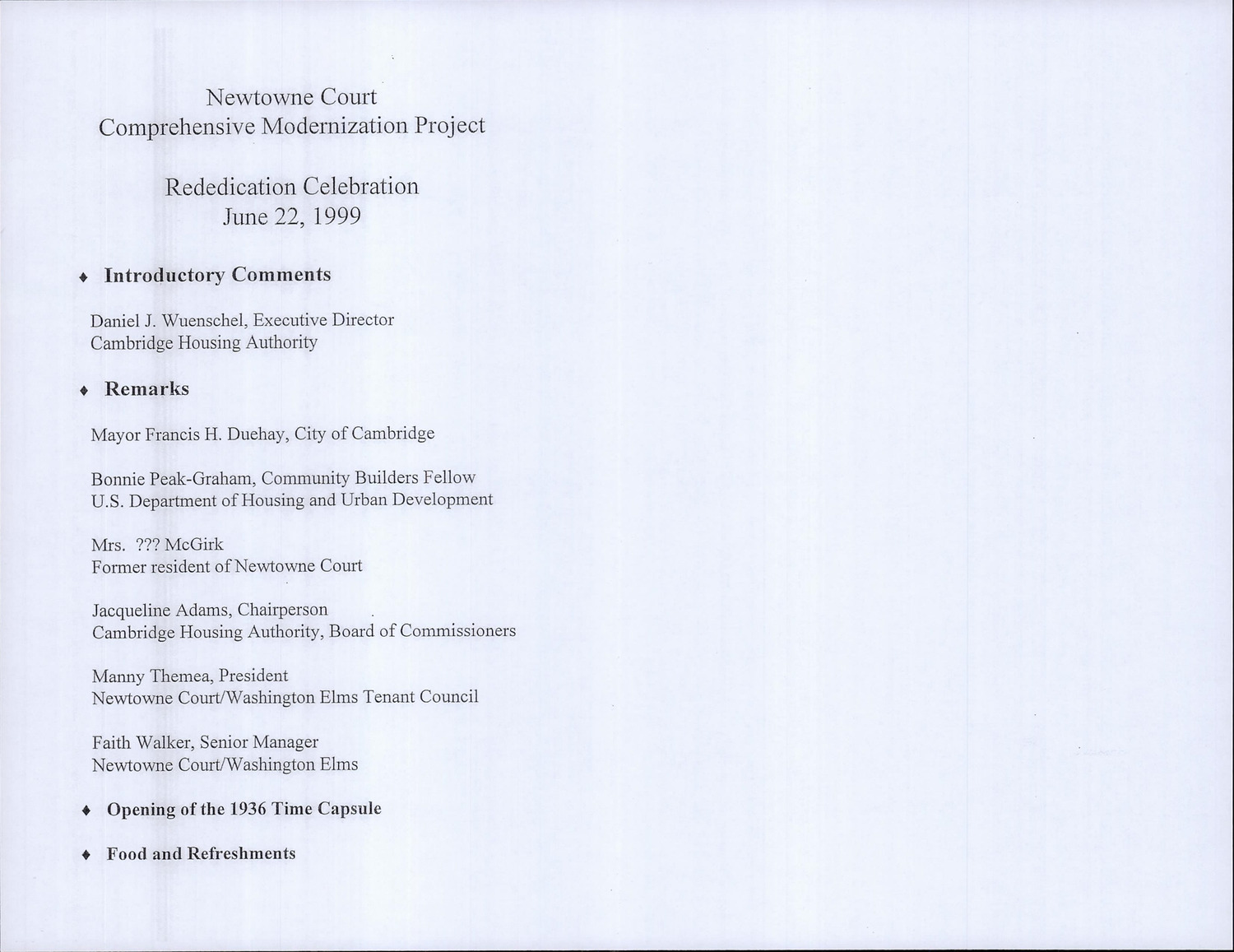 Newtowne Court
Comprehensive Modernization Project

Rededication Celebration
June 22, 1999

♦ Introductory Comments

Daniel J. Wuenschel, Executive Director
Cambridge Housing Authority

♦ Remarks

Mayor Francis H. Duehay, City of Cambridge

Bonnie Peak-Graham, Community Builders Fellow
U.S. Department of Housing and Urban Development

Mrs. ??? McGirk
Former resident of Newtowne Court

Jacqueline Adams, Chairperson
Cambridge Housing Authority, Board of Commissioners

Manny Themea, President
Newtowne Court/Washington Elms Tenant Council

Faith Walker, Senior Manager
Newtowne Court/Washington Elms

♦ Opening of the 1936 Time Capsule

♦ Food and Refreshments